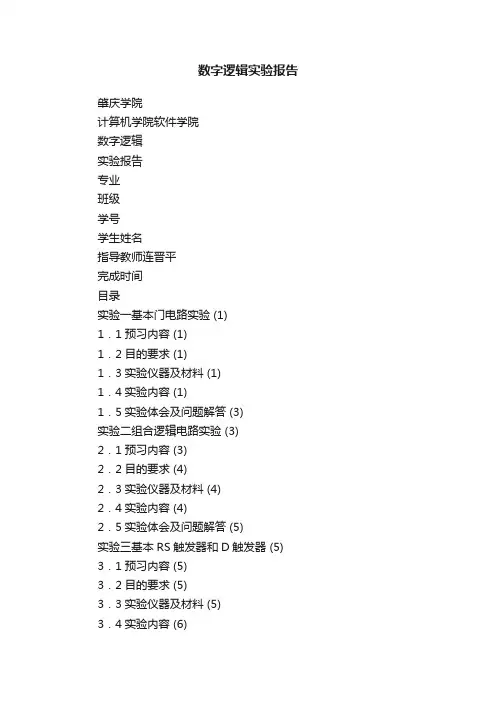 数字逻辑实验报告

肇庆学院

计算机学院软件学院

数字逻辑

实验报告

专业

班级

学号

学生姓名

指导教师连晋平

完成时间

目录

实验一基本门电路实验 (1)

1．1 预习内容 (1)

1．2 目的要求 (1)

1．3 实验仪器及材料 (1)

1．4 实验内容 (1)

1．5 实验体会及问题解答 (3)

实验二组合逻辑电路实验 (3)

2．1 预习内容 (3)

2．2 目的要求 (4)

2．3 实验仪器及材料 (4)

2．4 实验内容 (4)

2．5 实验体会及问题解答 (5)

实验三基本 RS 触发器和 D 触发器 (5)

3．1 预习内容 (5)

3．2 目的要求 (5)

3．3 实验仪器及材料 (5)

3．4 实验内容 (6)